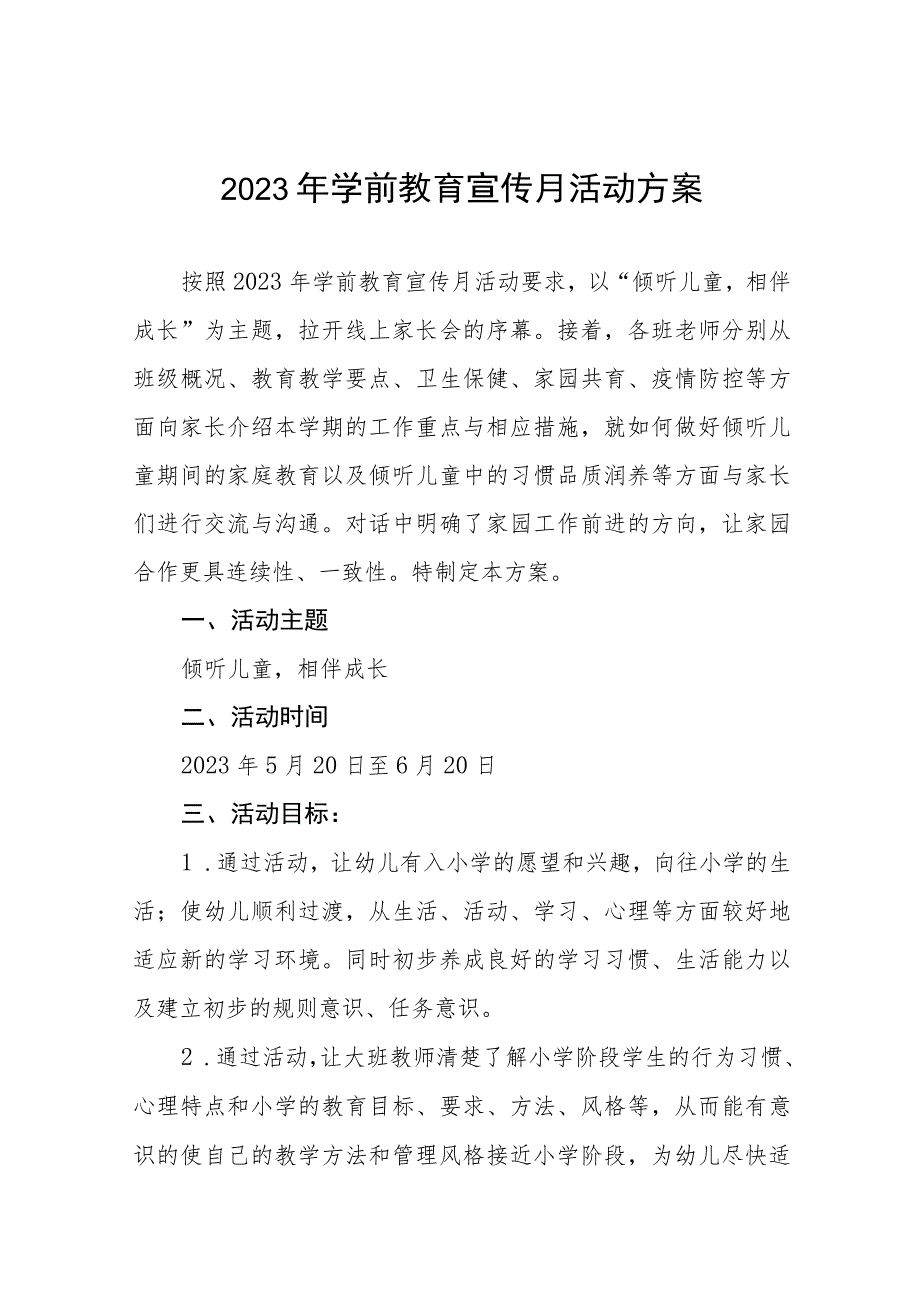 2023年学前教育宣传月活动方案

按照2023年学前教育宣传月活动要求，以“倾听儿童，相伴成长”为主题，拉开线上家长会的序幕。接着，各班老师分别从班级概况、教育教学要点、卫生保健、家园共育、疫情防控等方面向家长介绍本学期的工作重点与相应措施，就如何做好倾听儿童期间的家庭教育以及倾听儿童中的习惯品质润养等方面与家长们进行交流与沟通。对话中明确了家园工作前进的方向，让家园合作更具连续性、一致性。特制定本方案。

一、活动主题

倾听儿童，相伴成长

二、活动时间

2023年5月20日至6月20日

三、活动目标：

1．通过活动，让幼儿有入小学的愿望和兴趣，向往小学的生活；使幼儿顺利过渡，从生活、活动、学习、心理等方面较好地适应新的学习环境。同时初步养成良好的学习习惯、生活能力以及建立初步的规则意识、任务意识。

2．通过活动，让大班教师清楚了解小学阶段学生的行为习惯、心理特点和小学的教育目标、要求、方法、风格等，从而能有意识的使自己的教学方法和管理风格接近小学阶段，为幼儿尽快适